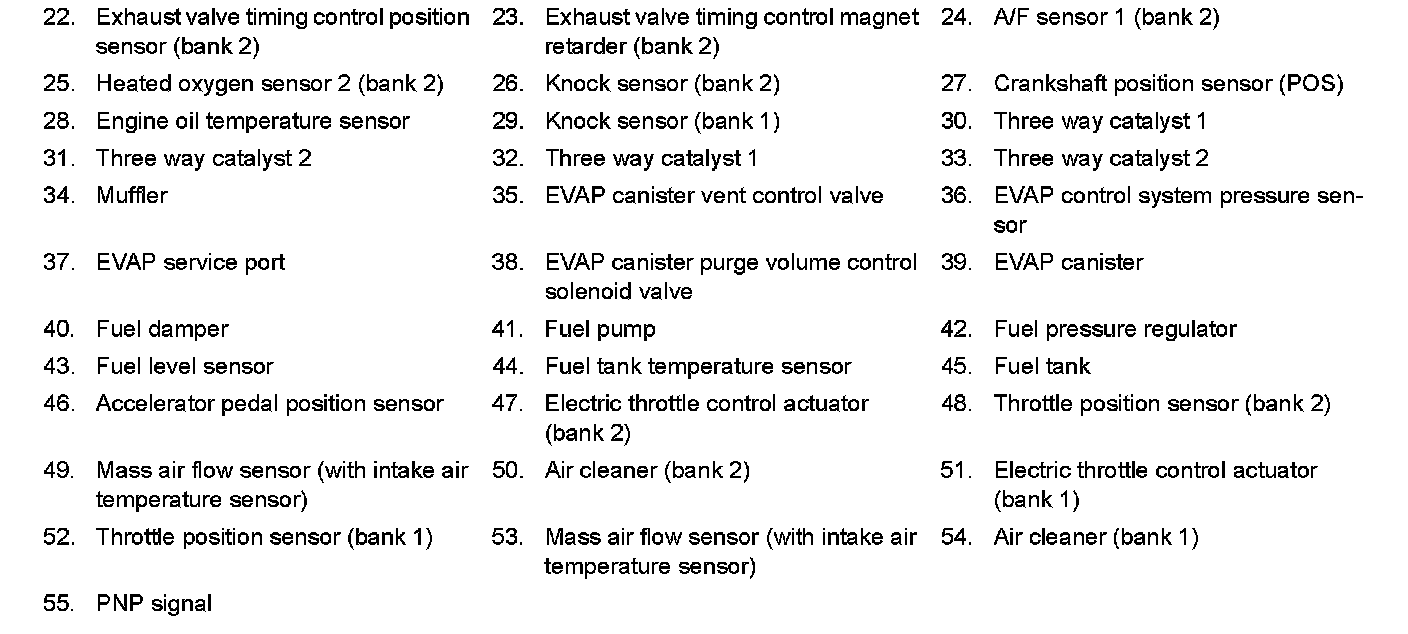 22. Exhaust valve timing control position sensor (bank 2)
23. Exhaust valve timing control magnet retarder (bank 2)
24. A/F sensor 1 (bank 2)
25. Heated oxygen sensor 2 (bank 2)
26. Knock sensor (bank 2)
27. Crankshaft position sensor (POS)
28. Engine oil temperature sensor
29. Knock sensor (bank 1)
30. Three way catalyst 1
31. Three way catalyst 2
32. Three way catalyst 1
33. Three way catalyst 2
34. Muffler
35. EVAP canister vent control valve
36. EVAP control system pressure sensor
37. EVAP service port
38. EVAP canister purge volume control solenoid valve
39. EVAP canister
40. Fuel damper
41. Fuel pump
42. Fuel pressure regulator
43. Fuel level sensor
44. Fuel tank temperature sensor
45. Fuel tank
46. Accelerator pedal position sensor
47. Electric throttle control actuator (bank 2)
48. Throttle position sensor (bank 2)
49. Mass air flow sensor (with intake air temperature sensor)
50. Air cleaner (bank 2)
51. Electric throttle control actuator (bank 1)
52. Throttle position sensor (bank 1)
53. Mass air flow sensor (with intake air temperature sensor)
54. Air cleaner (bank 1)
55. PNP signal